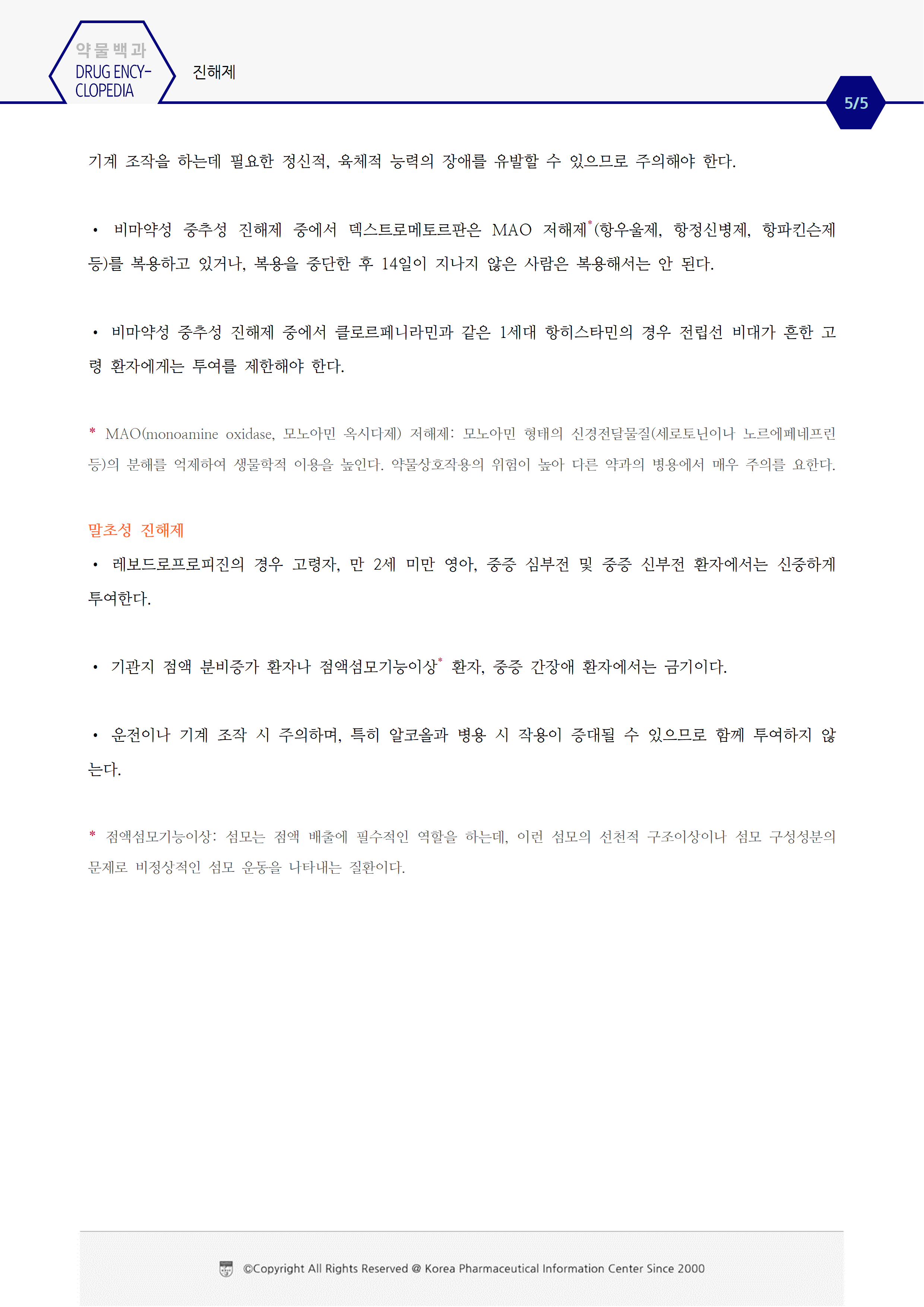 약물백과
DRUG ENCY-CLOPEDIA

진해제

5/5

기계 조작을 하는데 필요한 정신적, 육체적 능력의 장애를 유발할 수 있으므로 주의해야 한다.

• 비마약성 중추성 진해제 중에서 덱스트로메토르판은 MAO 저해제*(항우울제, 항정신병제, 항파킨슨제 등)를 복용하고 있거나, 복용을 중단한 후 14일이 지나지 않은 사람은 복용해서는 안 된다.

• 비마약성 중추성 진해제 중에서 클로르페니라민과 같은 1세대 항히스타민의 경우 전립선 비대가 흔한 고령 환자에게는 투여를 제한해야 한다.

* MAO(monoamine oxidase, 모노아민 옥시다제) 저해제: 모노아민 형태의 신경전달물질(세로토닌이나 노르에페네프린 등)의 분해를 억제하여 생물학적 이용을 높인다. 약물상호작용의 위험이 높아 다른 약과의 병용에서 매우 주의를 요한다.

말초성 진해제

• 레보드로프로피진의 경우 고령자, 만 2세 미만 영아, 중증 심부전 및 중증 신부전 환자에서는 신중하게 투여한다.

• 기관지 점액 분비증가 환자나 점액섬모기능이상* 환자, 중증 간장애 환자에서는 금기이다.

• 운전이나 기계 조작 시 주의하며, 특히 알코올과 병용 시 작용이 증대될 수 있으므로 함께 투여하지 않는다.

* 점액섬모기능이상: 섬모는 점액 배출에 필수적인 역할을 하는데, 이런 섬모의 선천적 구조이상이나 섬모 구성성분의 문제로 비정상적인 섬모 운동을 나타내는 질환이다.

©Copyright All Rights Reserved @ Korea Pharmaceutical Information Center Since 2000